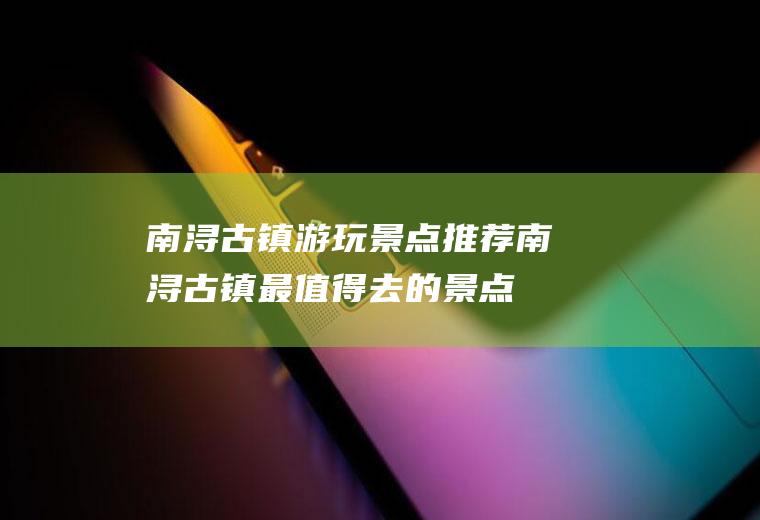 南浔古镇游玩景点推荐南浔古镇最值得去的景点